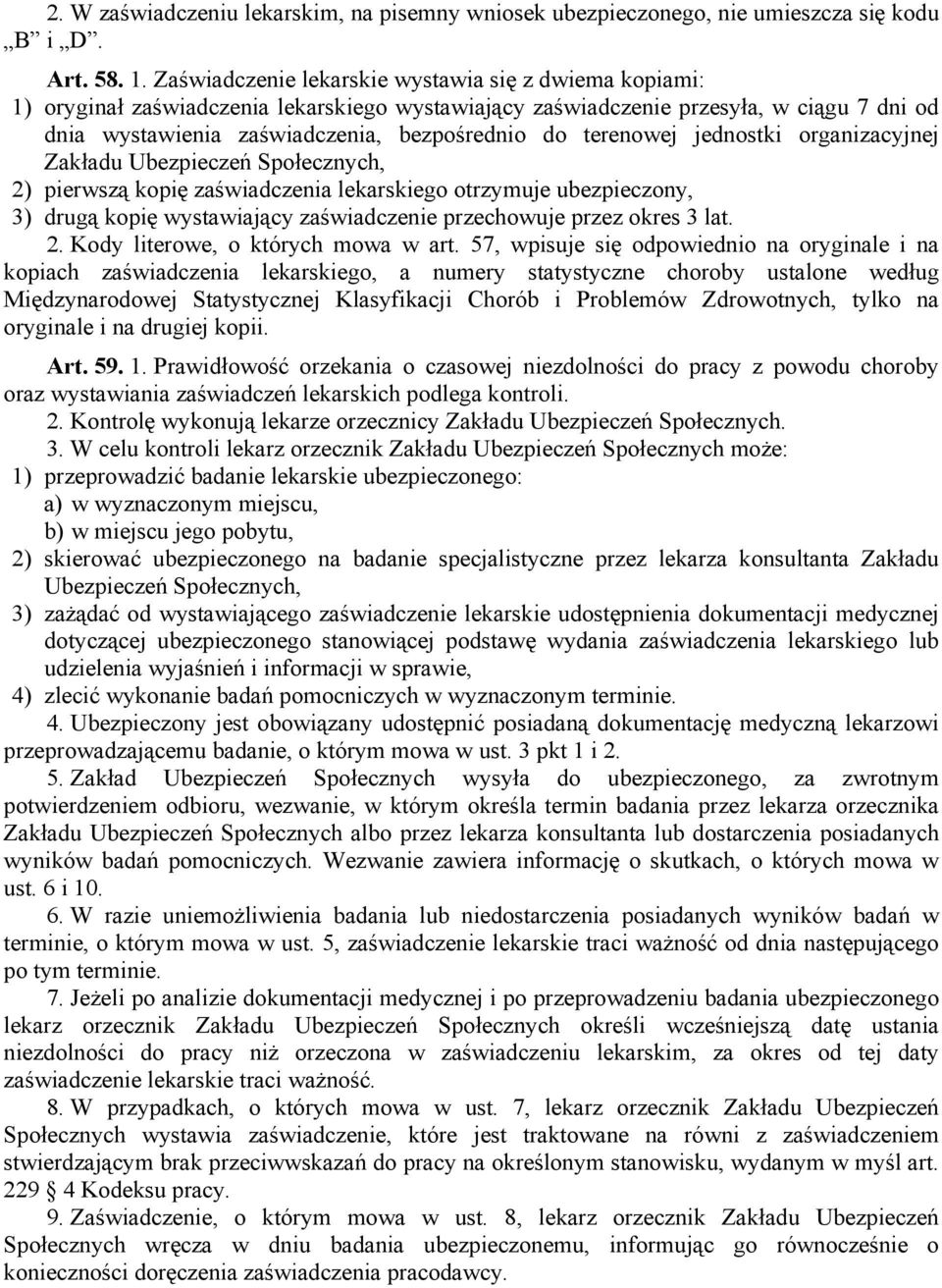 2. W zaświadczeniu lekarskim, na pisemny wniosek ubezpieczonego, nie umieszcza się kodu „B” i „D”.

Art. 58. 1. Zaświadczenie lekarskie wystawia się z dwiema kopiami:
1) oryginał zaświadczenia lekarskiego wystawiający zaświadczenie przesyła, w ciągu 7 dni od dnia wystawienia zaświadczenia, bezpośrednio do terenowej jednostki organizacyjnej Zakładu Ubezpieczeń Społecznych,
2) pierwszą kopię zaświadczenia lekarskiego otrzymuje ubezpieczony,
3) drugą kopię wystawiający zaświadczenie przechowuje przez okres 3 lat.
2. Kody literowe, o których mowa w art. 57, wpisuje się odpowiednio na oryginale i na kopiach zaświadczenia lekarskiego, a numery statystyczne choroby ustalone według Międzynarodowej Statystycznej Klasyfikacji Chorób i Problemów Zdrowotnych, tylko na oryginale i na drugiej kopii.

Art. 59. 1. Prawidłowość orzekania o czasowej niezdolności do pracy z powodu choroby oraz wystawiania zaświadczeń lekarskich podlega kontroli.
2. Kontrolę wykonują lekarze orzecznicy Zakładu Ubezpieczeń Społecznych.
3. W celu kontroli lekarz orzecznik Zakładu Ubezpieczeń Społecznych może:
1) przeprowadzić badanie lekarskie ubezpieczonego:
a) w wyznaczonym miejscu,
b) w miejscu jego pobytu,
2) skierować ubezpieczonego na badanie specjalistyczne przez lekarza konsultanta Zakładu Ubezpieczeń Społecznych,
3) zażądać od wystawiającego zaświadczenie lekarskie udostępnienia dokumentacji medycznej dotyczącej ubezpieczonego stanowiącej podstawę wydania zaświadczenia lekarskiego lub udzielenia wyjaśnień i informacji w sprawie,
4) zlecić wykonanie badań pomocniczych w wyznaczonym terminie.
4. Ubezpieczony jest obowiązany udostępnić posiadaną dokumentację medyczną lekarzowi przeprowadzającemu badanie, o którym mowa w ust. 3 pkt 1 i 2.
5. Zakład Ubezpieczeń Społecznych wysyła do ubezpieczonego, za zwrotnym potwierdzeniem odbioru, wezwanie, w którym określa termin badania przez lekarza orzecznika Zakładu Ubezpieczeń Społecznych albo przez lekarza konsultanta lub dostarczenia posiadanych wyników badań pomocniczych. Wezwanie zawiera informację o skutkach, o których mowa w ust. 6 i 10.
6. W razie uniemożliwienia badania lub niedostarczenia posiadanych wyników badań w terminie, o którym mowa w ust. 5, zaświadczenie lekarskie traci ważność od dnia następującego po tym terminie.
7. Jeżeli po analizie dokumentacji medycznej i po przeprowadzeniu badania ubezpieczonego lekarz orzecznik Zakładu Ubezpieczeń Społecznych określi wcześniejszą datę ustania niezdolności do pracy niż orzeczona w zaświadczeniu lekarskim, za okres od tej daty zaświadczenie lekarskie traci ważność.
8. W przypadkach, o których mowa w ust. 7, lekarz orzecznik Zakładu Ubezpieczeń Społecznych wystawia zaświadczenie, które jest traktowane na równi z zaświadczeniem stwierdzającym brak przeciwwskazań do pracy na określonym stanowisku, wydanym w myśl art. 229 § 4 Kodeksu pracy.
9. Zaświadczenie, o którym mowa w ust. 8, lekarz orzecznik Zakładu Ubezpieczeń Społecznych wręcza w dniu badania ubezpieczonemu, informując go równocześnie o konieczności doręczenia zaświadczenia pracodawcy.